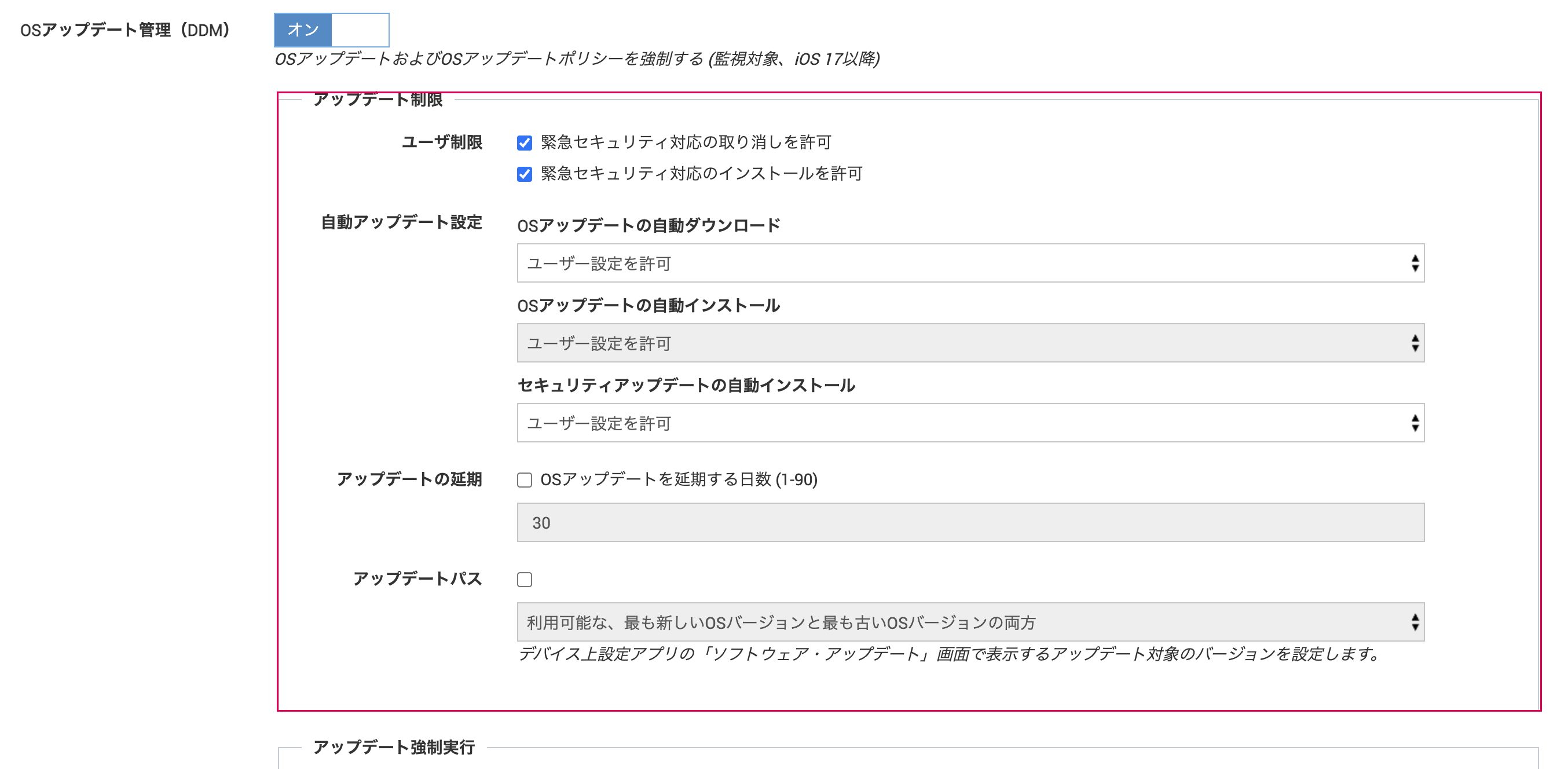 OSアップデート管理（DDM）

オン

OSアップデートおよびOSアップデートポリシーを強制する (監視対象、iOS 17以降)

アップデート制限

ユーザ制限

緊急セキュリティ対応の取り消しを許可

緊急セキュリティ対応のインストールを許可

自動アップデート設定

OSアップデートの自動ダウンロード

ユーザー設定を許可

OSアップデートの自動インストール

ユーザー設定を許可

セキュリティアップデートの自動インストール

ユーザー設定を許可

アップデートの延期

OSアップデートを延期する日数 (1-90)

30

アップデートパス

利用可能な、最も新しいOSバージョンと最も古いOSバージョンの両方

デバイス上設定アプリの「ソフトウェア・アップデート」画面で表示するアップデート対象のバージョンを設定します。

アップデート強制実行